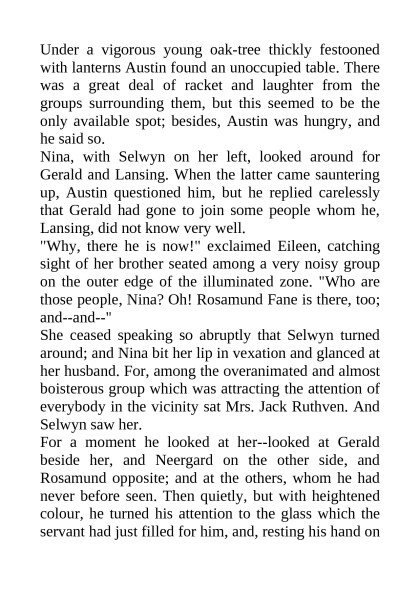 Under a vigorous young oak-tree thickly festooned with lanterns Austin found an unoccupied table. There was a great deal of racket and laughter from the groups surrounding them, but this seemed to be the only available spot; besides, Austin was hungry, and he said so.

Nina, with Selwyn on her left, looked around for Gerald and Lansing. When the latter came sauntering up, Austin questioned him, but he replied carelessly that Gerald had gone to join some people whom he, Lansing, did not know very well.

"Why, there he is now!" exclaimed Eileen, catching sight of her brother seated among a very noisy group on the outer edge of the illuminated zone. "Who are those people, Nina? Oh! Rosamund Fane is there, too; and--and--"

She ceased speaking so abruptly that Selwyn turned around; and Nina bit her lip in vexation and glanced at her husband. For, among the overanimated and almost boisterous group which was attracting the attention of everybody in the vicinity sat Mrs. Jack Ruthven. And Selwyn saw her.

For a moment he looked at her--looked at Gerald beside her, and Neergard on the other side, and Rosamund opposite; and at the others, whom he had never before seen. Then quietly, but with heightened colour, he turned his attention to the glass which the servant had just filled for him, and, resting his hand on